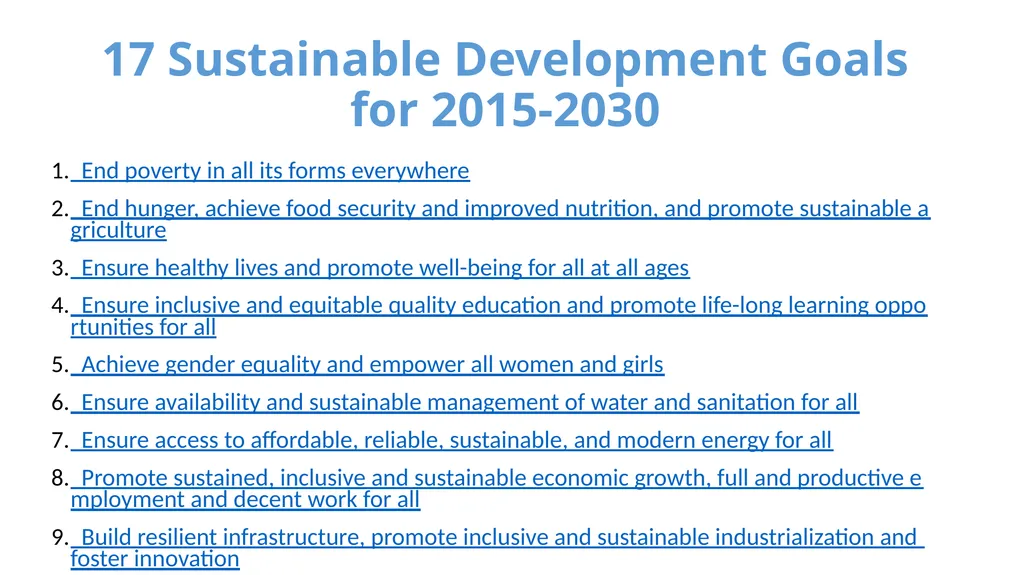 17 Sustainable Development Goals for 2015-2030

1. End poverty in all its forms everywhere

2. End hunger, achieve food security and improved nutrition, and promote sustainable agriculture

3. Ensure healthy lives and promote well-being for all at all ages

4. Ensure inclusive and equitable quality education and promote life-long learning opportunities for all

5. Achieve gender equality and empower all women and girls

6. Ensure availability and sustainable management of water and sanitation for all

7. Ensure access to affordable, reliable, sustainable, and modern energy for all

8. Promote sustained, inclusive and sustainable economic growth, full and productive employment and decent work for all

9. Build resilient infrastructure, promote inclusive and sustainable industrialization and foster innovation